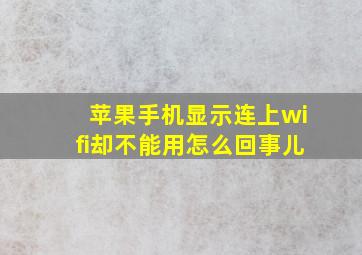 苹果手机显示连上wifi却不能用怎么回事儿